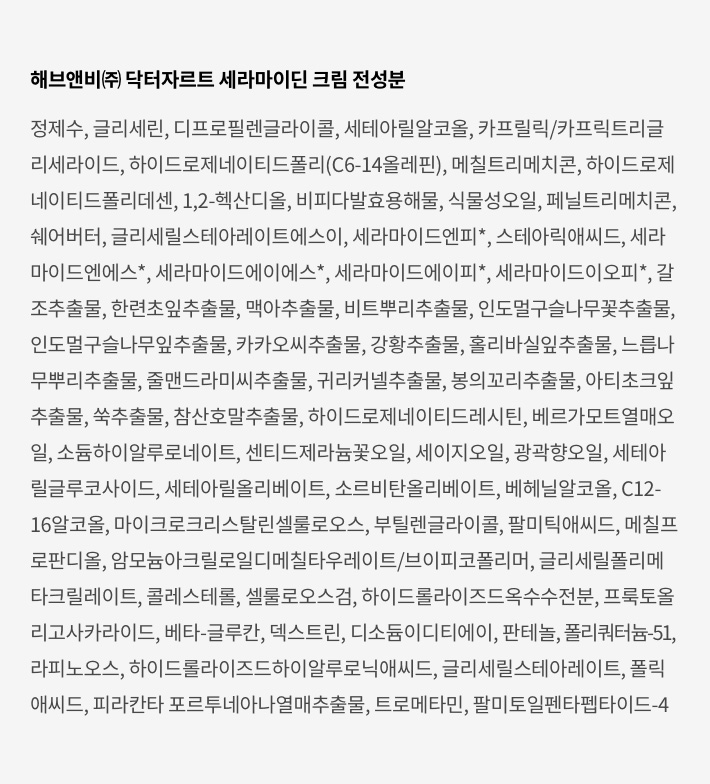 해브앤비㈜ 닥터자르트 세라마이딘 크림 전성분

정제수, 글리세린, 디프로필렌글라이콜, 세테아릴알코올, 카프릴릭/카프릭트리글리세라이드, 하이드로제네이티드폴리(C6-14올레핀), 메칠트리메치콘, 하이드로제네이티드폴리데센, 1,2-헥산디올, 비피다발효용해물, 식물성오일, 페닐트리메치콘, 쉐어버터, 글리세릴스테아레이트에스이, 세라마이드엔피*, 스테아릭애씨드, 세라마이드엔에스*, 세라마이드에이에스*, 세라마이드에이피*, 세라마이드이오피*, 갈조추출물, 한련초잎추출물, 맥아추출물, 비트뿌리추출물, 인도멀구슬나무꽃추출물, 인도멀구슬나무잎추출물, 카카오씨추출물, 강황추출물, 홀리바실잎추출물, 느릅나무뿌리추출물, 줄맨드라미씨추출물, 귀리커넬추출물, 봉의꼬리추출물, 아티초크잎추출물, 쑥추출물, 참산호말추출물, 하이드로제네이티드레시틴, 베르가모트열매오일, 소듐하이알루로네이트, 센티드제라늄꽃오일, 세이지오일, 광곽향오일, 세테아릴글루코사이드, 세테아릴올리베이트, 소르비탄올리베이트, 베헤닐알코올, C12-16알코올, 마이크로크리스탈린셀룰로오스, 부틸렌글라이콜, 팔미틱애씨드, 메칠프로판디올, 암모늄아크릴로일디메칠타우레이트/브이피코폴리머, 글리세릴폴리메타크릴레이트, 콜레스테롤, 셀룰로오스검, 하이드롤라이즈드옥수수전분, 프룩토올리고사카라이드, 베타-글루칸, 덱스트린, 디소듐이디티에이, 판테놀, 폴리쿼터늄-51, 라피노오스, 하이드롤라이즈드하이알루로닉애씨드, 글리세릴스테아레이트, 폴릭애씨드, 피라칸타 포르투네아나열매추출물, 트로메타민, 팔미토일펜타펩타이드-4